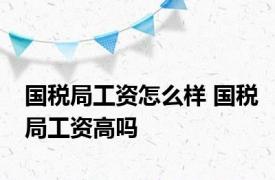 国税局工资怎么样 国税局工资高吗